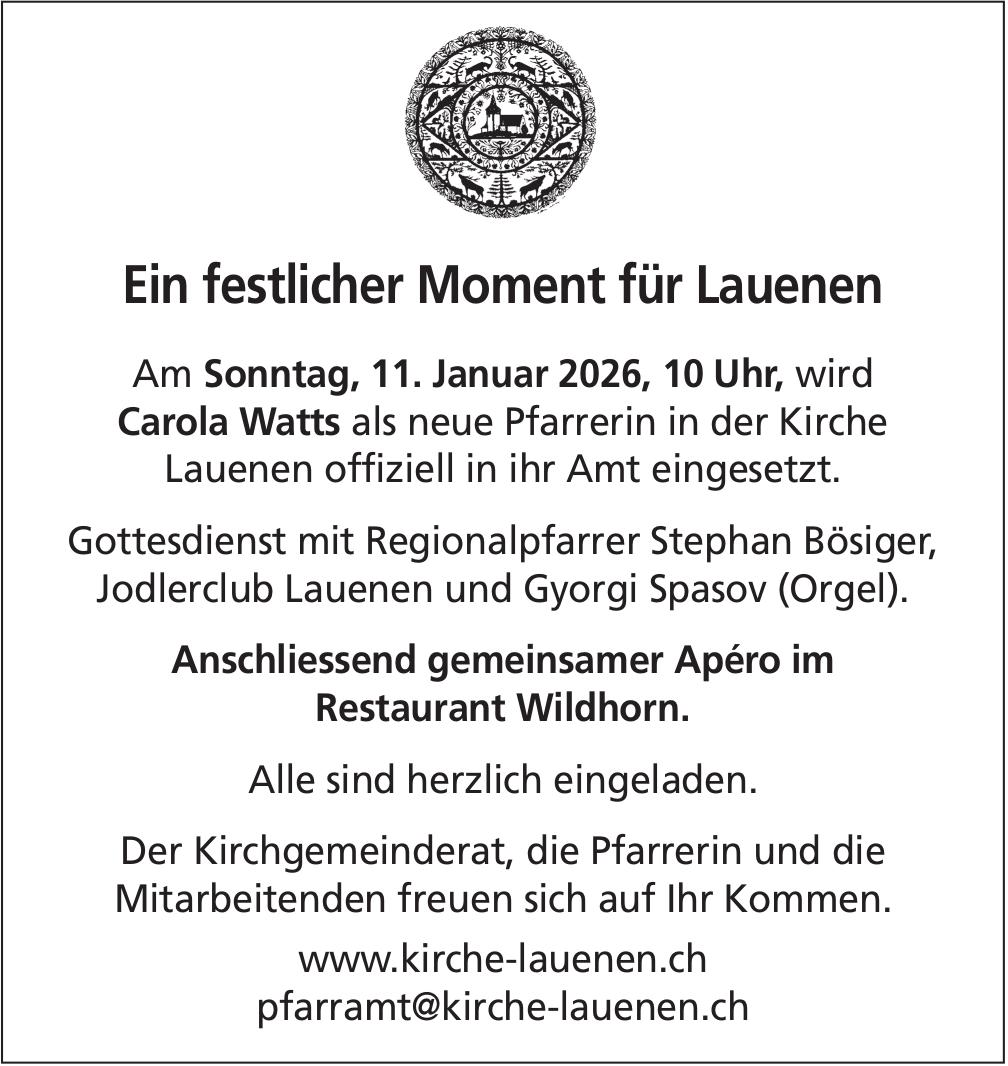 Ein festlicher Moment für Lauenen

Am Sonntag, 11. Januar 2026, 10 Uhr, wird Carola Watts als neue Pfarrerin in der Kirche Lauenen offiziell in ihr Amt eingesetzt.

Gottesdienst mit Regionalpfarrer Stephan Bösiger, Jodlerclub Lauenen und Gyorgi Spasov (Orgel).

Anschliessend gemeinsamer Apéro im Restaurant Wildhorn.

Alle sind herzlich eingeladen.

Der Kirchgemeinderat, die Pfarrerin und die Mitarbeitenden freuen sich auf Ihr Kommen.

www.kirche-lauenen.ch
pfarramt@kirche-lauenen.ch